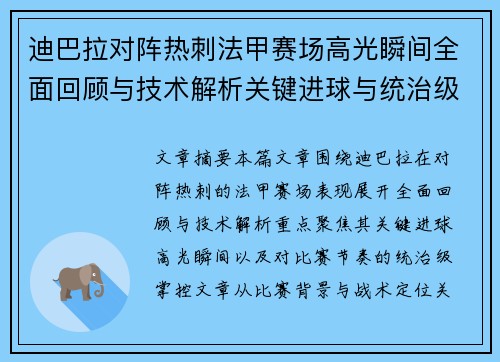 迪巴拉对阵热刺法甲赛场高光瞬间全面回顾与技术解析关键进球与统治级

文章摘要本篇文章围绕迪巴拉在对阵热刺的法甲赛场表现展开全面回顾与技术解析重点聚焦其关键进球高光瞬间以及对比赛节奏的统治级掌控文章从比赛背景与战术定位关